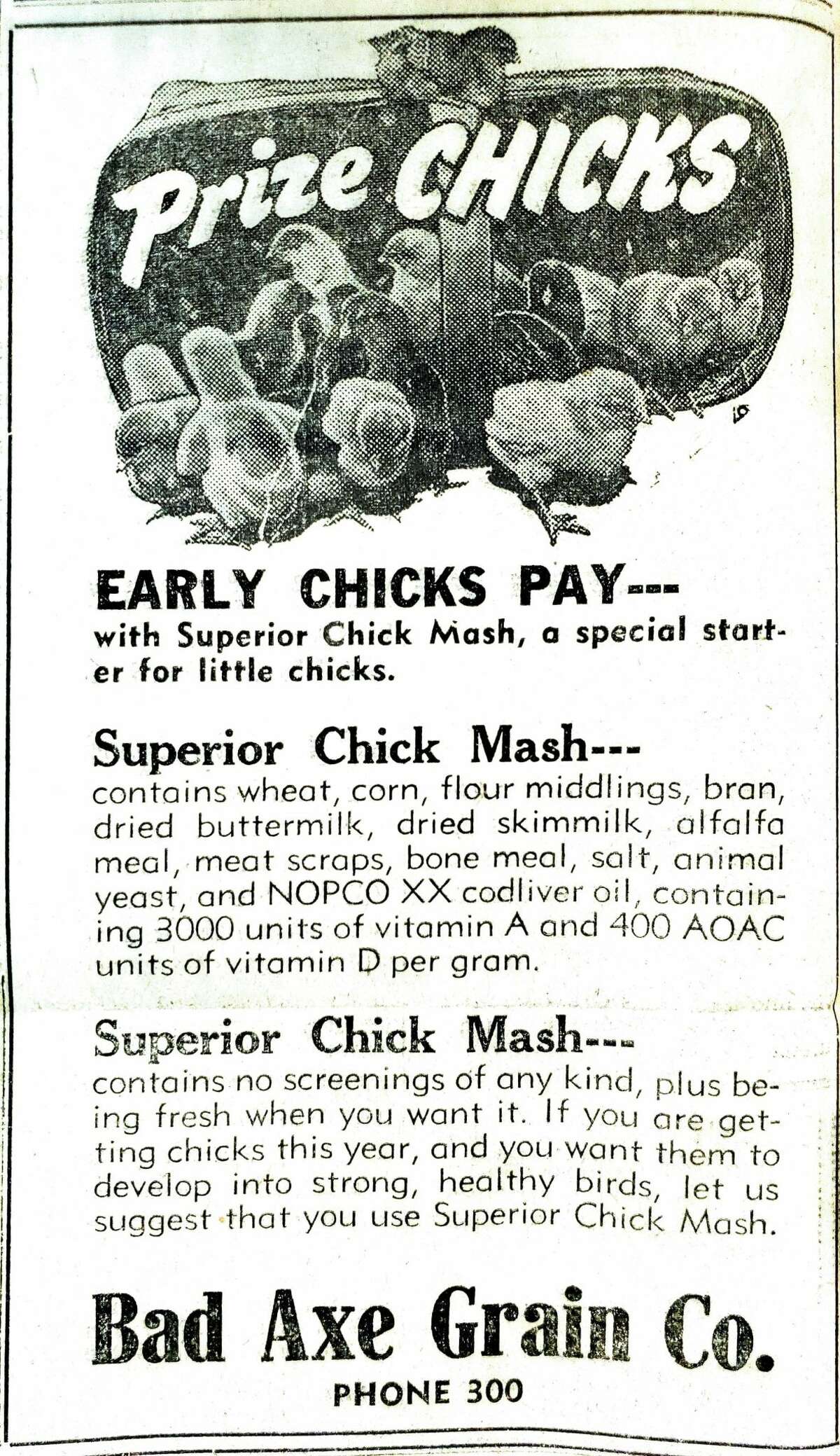 Prize CHICKS

EARLY CHICKS PAY---
with Superior Chick Mash, a special starter for little chicks.

Superior Chick Mash---
contains wheat, corn, flour middlings, bran, dried buttermilk, dried skimmilk, alfalfa meal, meat scraps, bone meal, salt, animal yeast, and NOPCO XX codliver oil, containing 3000 units of vitamin A and 400 AOAC units of vitamin D per gram.

Superior Chick Mash---
contains no screenings of any kind, plus being fresh when you want it. If you are getting chicks this year, and you want them to develop into strong, healthy birds, let us suggest that you use Superior Chick Mash.

Bad Axe Grain Co.
PHONE 300